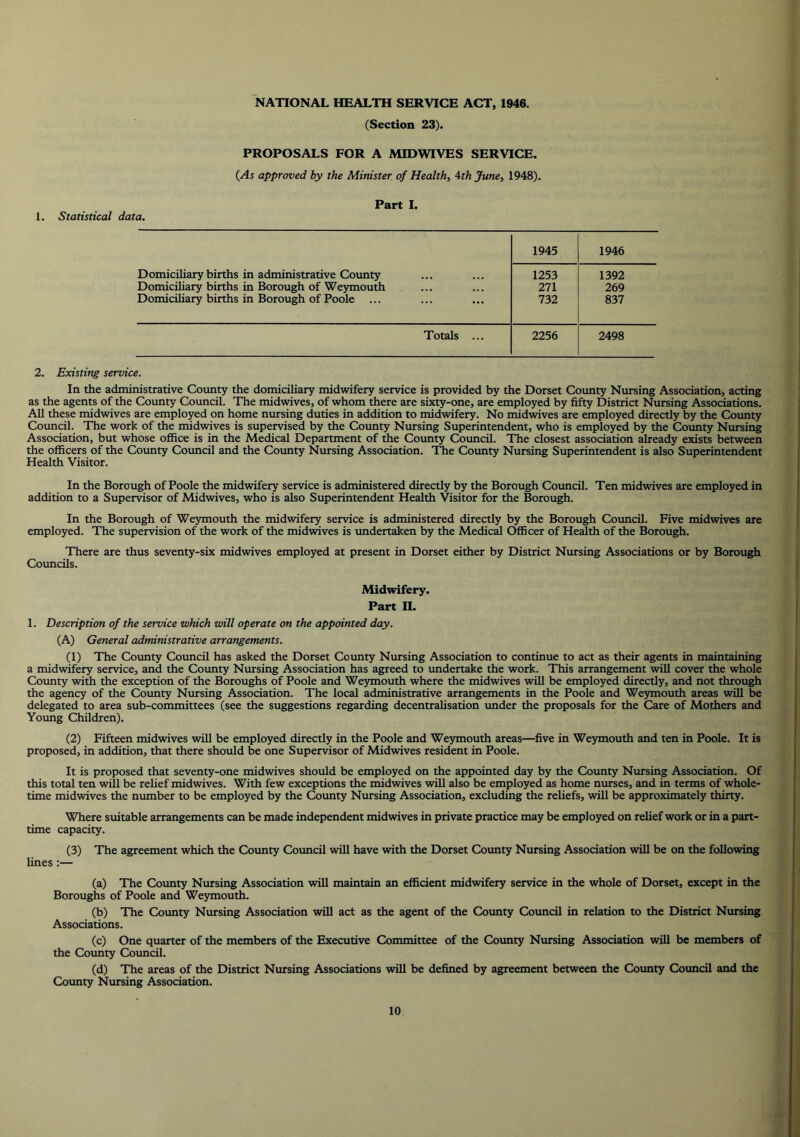 NATIONAL HEALTH SERVICE ACT, 1946.
(Section 23).

PROPOSALS FOR A MIDWIVES SERVICE.
(As approved by the Minister of Health, 4th June, 1948).

Part I.

1. Statistical data.

| | 1945 | 1946 |
|---|---|---|
| Domiciliary births in administrative County ... ... | 1253 | 1392 |
| Domiciliary births in Borough of Weymouth ... ... | 271 | 269 |
| Domiciliary births in Borough of Poole ... ... ... | 732 | 837 |
| Totals ... | 2256 | 2498 |

2. Existing service.

In the administrative County the domiciliary midwifery service is provided by the Dorset County Nursing Association, acting as the agents of the County Council. The midwives, of whom there are sixty-one, are employed by fifty District Nursing Associations. All these midwives are employed on home nursing duties in addition to midwifery. No midwives are employed directly by the County Council. The work of the midwives is supervised by the County Nursing Superintendent, who is employed by the County Nursing Association, but whose office is in the Medical Department of the County Council. The closest association already exists between the officers of the County Council and the County Nursing Association. The County Nursing Superintendent is also Superintendent Health Visitor.

In the Borough of Poole the midwifery service is administered directly by the Borough Council. Ten midwives are employed in addition to a Supervisor of Midwives, who is also Superintendent Health Visitor for the Borough.

In the Borough of Weymouth the midwifery service is administered directly by the Borough Council. Five midwives are employed. The supervision of the work of the midwives is undertaken by the Medical Officer of Health of the Borough.

There are thus seventy-six midwives employed at present in Dorset either by District Nursing Associations or by Borough Councils.

Midwifery.
Part II.

1. Description of the service which will operate on the appointed day.

(A) General administrative arrangements.

(1) The County Council has asked the Dorset County Nursing Association to continue to act as their agents in maintaining a midwifery service, and the County Nursing Association has agreed to undertake the work. This arrangement will cover the whole County with the exception of the Boroughs of Poole and Weymouth where the midwives will be employed directly, and not through the agency of the County Nursing Association. The local administrative arrangements in the Poole and Weymouth areas will be delegated to area sub-committees (see the suggestions regarding decentralisation under the proposals for the Care of Mothers and Young Children).

(2) Fifteen midwives will be employed directly in the Poole and Weymouth areas—five in Weymouth and ten in Poole. It is proposed, in addition, that there should be one Supervisor of Midwives resident in Poole.

It is proposed that seventy-one midwives should be employed on the appointed day by the County Nursing Association. Of this total ten will be relief midwives. With few exceptions the midwives will also be employed as home nurses, and in terms of whole-time midwives the number to be employed by the County Nursing Association, excluding the reliefs, will be approximately thirty.

Where suitable arrangements can be made independent midwives in private practice may be employed on relief work or in a part-time capacity.

(3) The agreement which the County Council will have with the Dorset County Nursing Association will be on the following lines :—

(a) The County Nursing Association will maintain an efficient midwifery service in the whole of Dorset, except in the Boroughs of Poole and Weymouth.

(b) The County Nursing Association will act as the agent of the County Council in relation to the District Nursing Associations.

(c) One quarter of the members of the Executive Committee of the County Nursing Association will be members of the County Council.

(d) The areas of the District Nursing Associations will be defined by agreement between the County Council and the County Nursing Association.

10